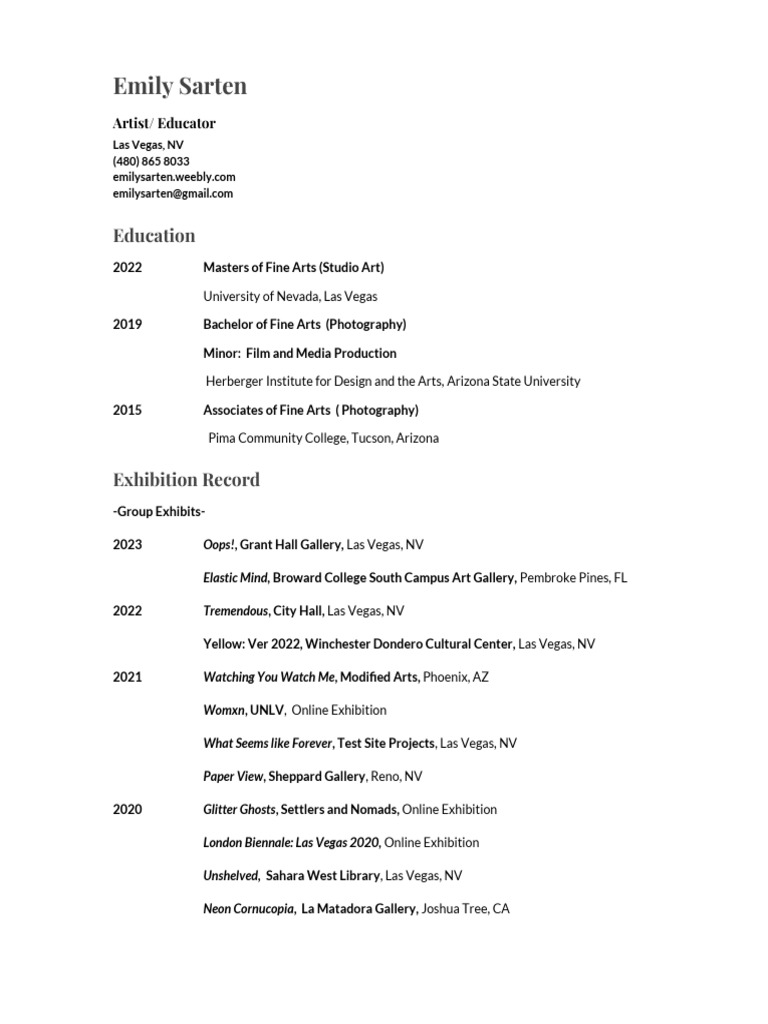 Emily Sarten

Artist/ Educator

Las Vegas, NV
(480) 865 8033
emilysarten.weebly.com
emilysarten@gmail.com

Education

2022 Masters of Fine Arts (Studio Art)

University of Nevada, Las Vegas

2019 Bachelor of Fine Arts (Photography)

Minor: Film and Media Production

Herberger Institute for Design and the Arts, Arizona State University

2015 Associates of Fine Arts ( Photography)

Pima Community College, Tucson, Arizona

Exhibition Record

-Group Exhibits-

2023 Oops!, Grant Hall Gallery, Las Vegas, NV

Elastic Mind, Broward College South Campus Art Gallery, Pembroke Pines, FL

2022 Tremendous, City Hall, Las Vegas, NV

Yellow: Ver 2022, Winchester Dondero Cultural Center, Las Vegas, NV

2021 Watching You Watch Me, Modified Arts, Phoenix, AZ

Womxn, UNLV, Online Exhibition

What Seems like Forever, Test Site Projects, Las Vegas, NV

Paper View, Sheppard Gallery, Reno, NV

2020 Glitter Ghosts, Settlers and Nomads, Online Exhibition

London Biennale: Las Vegas 2020, Online Exhibition

Unshelved, Sahara West Library, Las Vegas, NV

Neon Cornucopia, La Matadora Gallery, Joshua Tree, CA